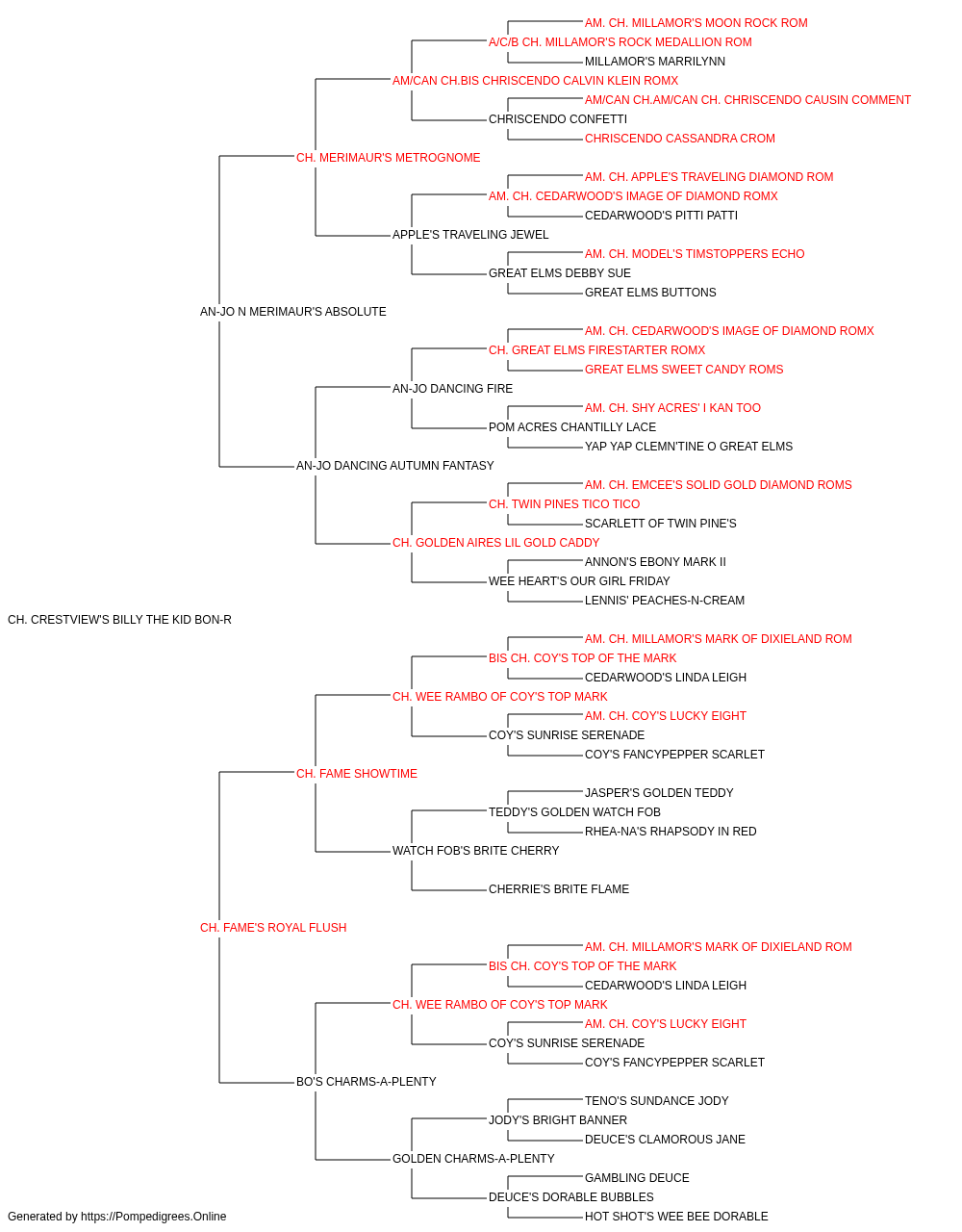 AM. CH. MILLAMOR'S MOON ROCK ROM
A/C/B CH. MILLAMOR'S ROCK MEDALLION ROM
MILLAMOR'S MARRILYNN
AM/CAN CH.BIS CHRISCENDO CALVIN KLEIN ROMX
AM/CAN CH.AM/CAN CH. CHRISCENDO CAUSIN COMMENT
CHRISCENDO CONFETTI
CHRISCENDO CASSANDRA CROM
CH. MERIMAUR'S METROGNOME
AM. CH. APPLE'S TRAVELING DIAMOND ROM
AM. CH. CEDARWOOD'S IMAGE OF DIAMOND ROMX
CEDARWOOD'S PITTI PATTI
APPLE'S TRAVELING JEWEL
AM. CH. MODEL'S TIMSTOPPERS ECHO
GREAT ELMS DEBBY SUE
GREAT ELMS BUTTONS
AN-JO N MERIMAUR'S ABSOLUTE
AM. CH. CEDARWOOD'S IMAGE OF DIAMOND ROMX
CH. GREAT ELMS FIRESTARTER ROMX
GREAT ELMS SWEET CANDY ROMS
AN-JO DANCING FIRE
AM. CH. SHY ACRES' I KAN TOO
POM ACRES CHANTILLY LACE
YAP YAP CLEMN'TINE O GREAT ELMS
AN-JO DANCING AUTUMN FANTASY
AM. CH. EMCEE'S SOLID GOLD DIAMOND ROMS
CH. TWIN PINES TICO TICO
SCARLETT OF TWIN PINE'S
CH. GOLDEN AIRES LIL GOLD CADDY
ANNON'S EBONY MARK II
WEE HEART'S OUR GIRL FRIDAY
LENNIS' PEACHES-N-CREAM
CH. CRESTVIEW'S BILLY THE KID BON-R
AM. CH. MILLAMOR'S MARK OF DIXIELAND ROM
BIS CH. COY'S TOP OF THE MARK
CEDARWOOD'S LINDA LEIGH
CH. WEE RAMBO OF COY'S TOP MARK
AM. CH. COY'S LUCKY EIGHT
COY'S SUNRISE SERENADE
COY'S FANCYPEPPER SCARLET
CH. FAME SHOWTIME
JASPER'S GOLDEN TEDDY
TEDDY'S GOLDEN WATCH FOB
RHEA-NA'S RHAPSODY IN RED
WATCH FOB'S BRITE CHERRY
CHERRIE'S BRITE FLAME
CH. FAME'S ROYAL FLUSH
AM. CH. MILLAMOR'S MARK OF DIXIELAND ROM
BIS CH. COY'S TOP OF THE MARK
CEDARWOOD'S LINDA LEIGH
CH. WEE RAMBO OF COY'S TOP MARK
AM. CH. COY'S LUCKY EIGHT
COY'S SUNRISE SERENADE
COY'S FANCYPEPPER SCARLET
BO'S CHARMS-A-PLENTY
TENO'S SUNDANCE JODY
JODY'S BRIGHT BANNER
DEUCE'S CLAMOROUS JANE
GOLDEN CHARMS-A-PLENTY
GAMBLING DEUCE
DEUCE'S DORABLE BUBBLES
HOT SHOT'S WEE BEE DORABLE
Generated by https://Pompedigrees.Online